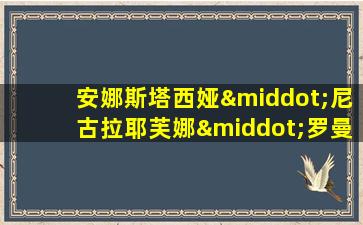 安娜斯塔西娅&middot;尼古拉耶芙娜&middot;罗曼